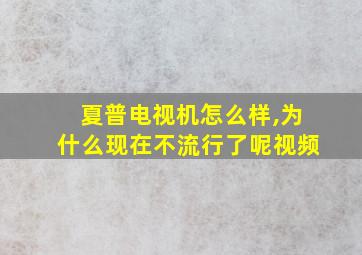 夏普电视机怎么样,为什么现在不流行了呢视频